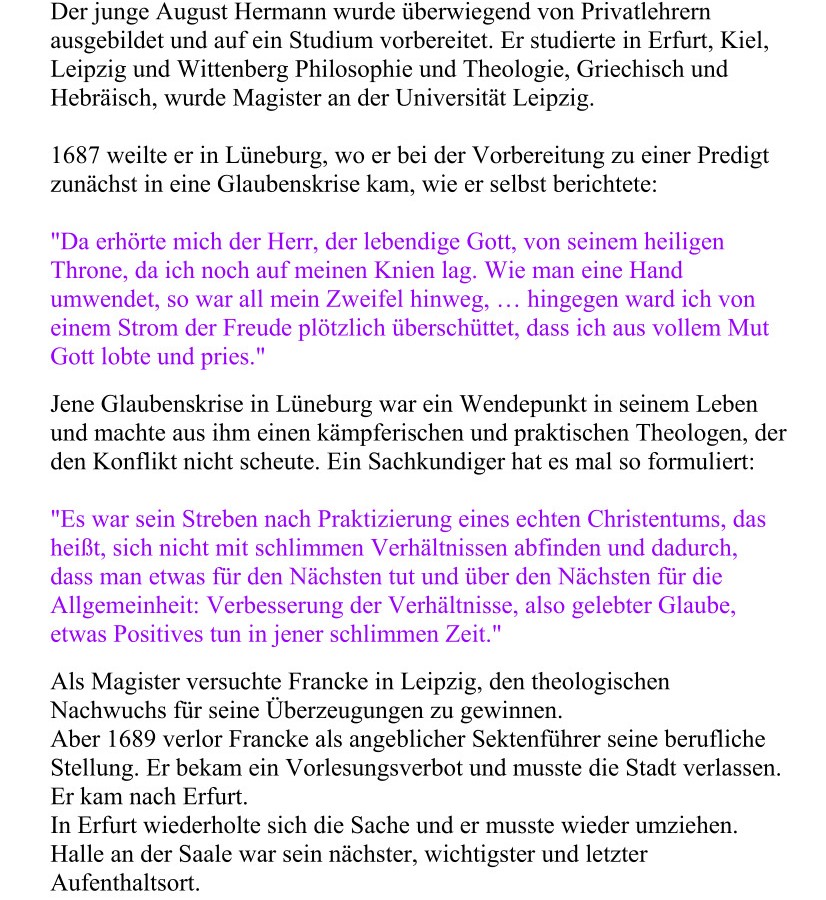 Der junge August Hermann wurde überwiegend von Privatlehrern ausgebildet und auf ein Studium vorbereitet. Er studierte in Erfurt, Kiel, Leipzig und Wittenberg Philosophie und Theologie, Griechisch und Hebräisch, wurde Magister an der Universität Leipzig.

1687 weilte er in Lüneburg, wo er bei der Vorbereitung zu einer Predigt zunächst in eine Glaubenskrise kam, wie er selbst berichtete:

"Da erhörte mich der Herr, der lebendige Gott, von seinem heiligen Throne, da ich noch auf meinen Knien lag. Wie man eine Hand umwendet, so war all mein Zweifel hinweg, … hingegen ward ich von einem Strom der Freude plötzlich überschüttet, dass ich aus vollem Mut Gott lobte und pries."

Jene Glaubenskrise in Lüneburg war ein Wendepunkt in seinem Leben und machte aus ihm einen kämpferischen und praktischen Theologen, der den Konflikt nicht scheute. Ein Sachkundiger hat es mal so formuliert:

"Es war sein Streben nach Praktizierung eines echten Christentums, das heißt, sich nicht mit schlimmen Verhältnissen abfinden und dadurch, dass man etwas für den Nächsten tut und über den Nächsten für die Allgemeinheit: Verbesserung der Verhältnisse, also gelebter Glaube, etwas Positives tun in jener schlimmen Zeit."

Als Magister versuchte Francke in Leipzig, den theologischen Nachwuchs für seine Überzeugungen zu gewinnen.
Aber 1689 verlor Francke als angeblicher Sektenführer seine berufliche Stellung. Er bekam ein Vorlesungsverbot und musste die Stadt verlassen. Er kam nach Erfurt.
In Erfurt wiederholte sich die Sache und er musste wieder umziehen. Halle an der Saale war sein nächster, wichtigster und letzter Aufenthaltsort.